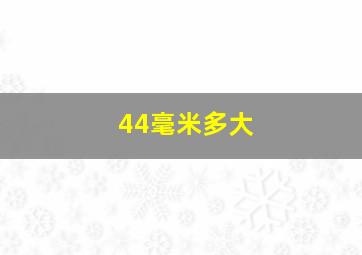 44毫米多大